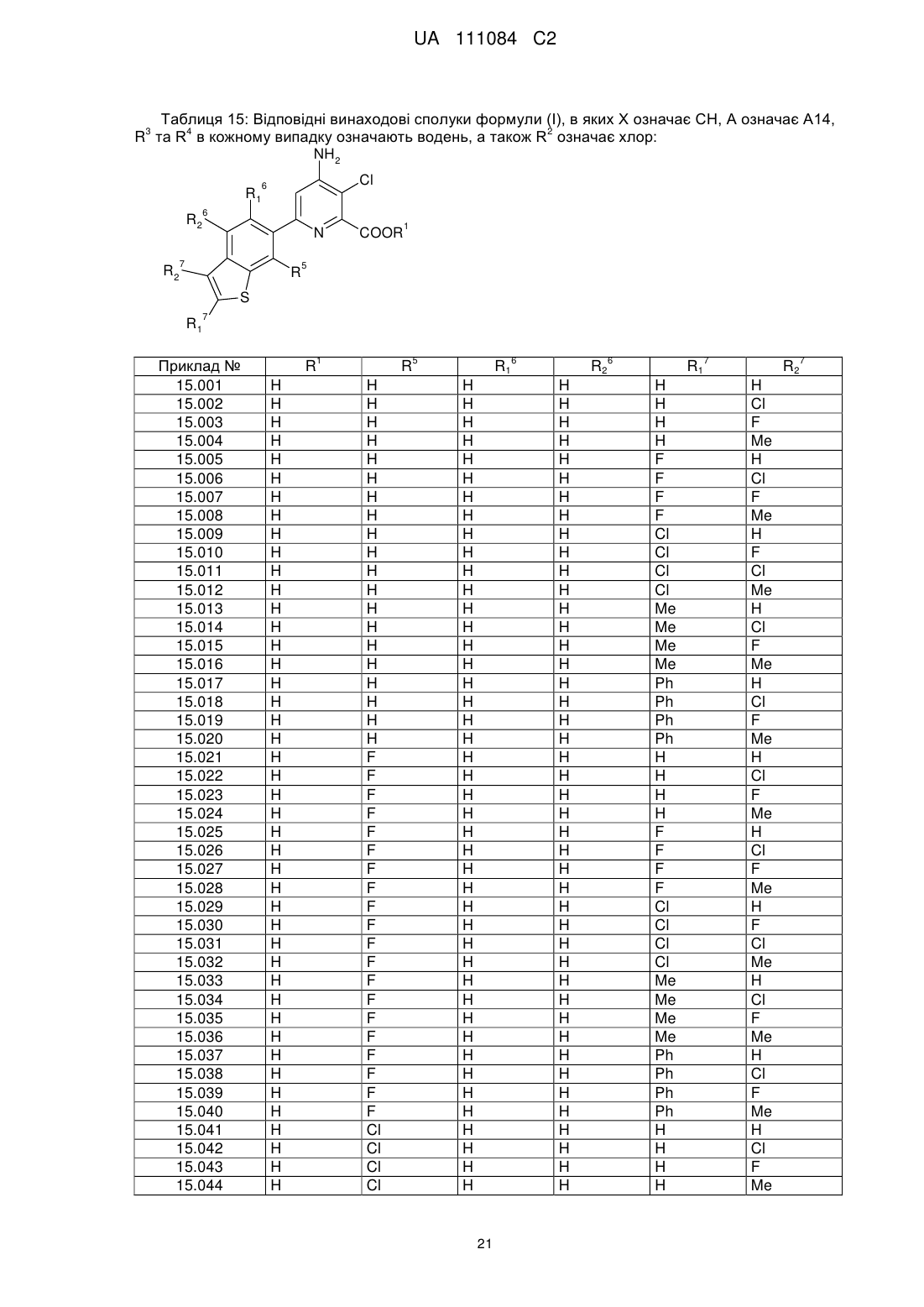 UA 111084 C2

Таблиця 15: Відповідні винаходові сполуки формули (I), в яких X означає CH, A означає A14, $R^3$ та $R^4$ в кожному випадку означають водень, а також $R^2$ означає хлор:

$NH_2$
Cl
$R_1^6$
$R_2^6$
N
$COOR^1$
$R_2^7$
$R^5$
S
$R_1^7$

| Приклад № | $R^1$ | $R^5$ | $R_1^6$ | $R_2^6$ | $R_1^7$ | $R_2^7$ |
|---|---|---|---|---|---|---|
| 15.001 | H | H | H | H | H | H |
| 15.002 | H | H | H | H | H | Cl |
| 15.003 | H | H | H | H | H | F |
| 15.004 | H | H | H | H | H | Me |
| 15.005 | H | H | H | H | F | H |
| 15.006 | H | H | H | H | F | Cl |
| 15.007 | H | H | H | H | F | F |
| 15.008 | H | H | H | H | F | Me |
| 15.009 | H | H | H | H | Cl | H |
| 15.010 | H | H | H | H | Cl | F |
| 15.011 | H | H | H | H | Cl | Cl |
| 15.012 | H | H | H | H | Cl | Me |
| 15.013 | H | H | H | H | Me | H |
| 15.014 | H | H | H | H | Me | Cl |
| 15.015 | H | H | H | H | Me | F |
| 15.016 | H | H | H | H | Me | Me |
| 15.017 | H | H | H | H | Ph | H |
| 15.018 | H | H | H | H | Ph | Cl |
| 15.019 | H | H | H | H | Ph | F |
| 15.020 | H | H | H | H | Ph | Me |
| 15.021 | H | F | H | H | H | H |
| 15.022 | H | F | H | H | H | Cl |
| 15.023 | H | F | H | H | H | F |
| 15.024 | H | F | H | H | H | Me |
| 15.025 | H | F | H | H | F | H |
| 15.026 | H | F | H | H | F | Cl |
| 15.027 | H | F | H | H | F | F |
| 15.028 | H | F | H | H | F | Me |
| 15.029 | H | F | H | H | Cl | H |
| 15.030 | H | F | H | H | Cl | F |
| 15.031 | H | F | H | H | Cl | Cl |
| 15.032 | H | F | H | H | Cl | Me |
| 15.033 | H | F | H | H | Me | H |
| 15.034 | H | F | H | H | Me | Cl |
| 15.035 | H | F | H | H | Me | F |
| 15.036 | H | F | H | H | Me | Me |
| 15.037 | H | F | H | H | Ph | H |
| 15.038 | H | F | H | H | Ph | Cl |
| 15.039 | H | F | H | H | Ph | F |
| 15.040 | H | F | H | H | Ph | Me |
| 15.041 | H | Cl | H | H | H | H |
| 15.042 | H | Cl | H | H | H | Cl |
| 15.043 | H | Cl | H | H | H | F |
| 15.044 | H | Cl | H | H | H | Me |

21